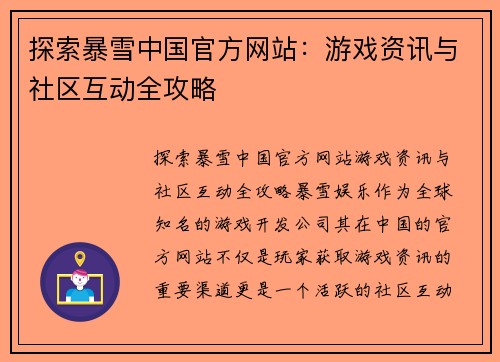 探索暴雪中国官方网站：游戏资讯与社区互动全攻略

探索暴雪中国官方网站游戏资讯与社区互动全攻略暴雪娱乐作为全球知名的游戏开发公司其在中国的官方网站不仅是玩家获取游戏资讯的重要渠道更是一个活跃的社区互动